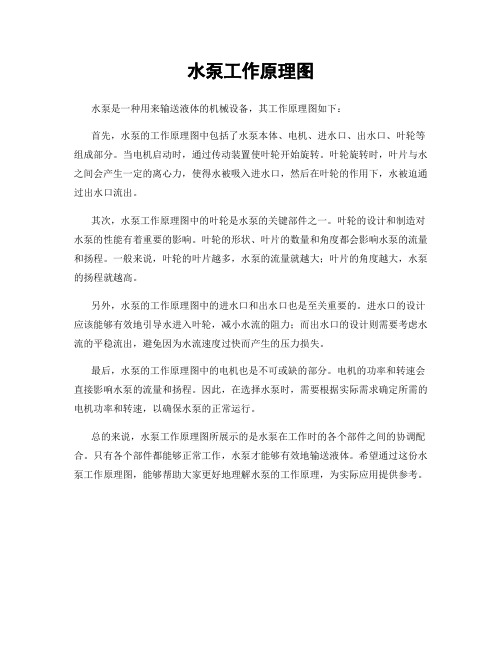 水泵工作原理图

水泵是一种用来输送液体的机械设备，其工作原理图如下：

首先，水泵的工作原理图中包括了水泵本体、电机、进水口、出水口、叶轮等组成部分。当电机启动时，通过传动装置使叶轮开始旋转。叶轮旋转时，叶片与水之间会产生一定的离心力，使得水被吸入进水口，然后在叶轮的作用下，水被迫通过出水口流出。

其次，水泵工作原理图中的叶轮是水泵的关键部件之一。叶轮的设计和制造对水泵的性能有着重要的影响。叶轮的形状、叶片的数量和角度都会影响水泵的流量和扬程。一般来说，叶轮的叶片越多，水泵的流量就越大；叶片的角度越大，水泵的扬程就越高。

另外，水泵的工作原理图中的进水口和出水口也是至关重要的。进水口的设计应该能够有效地引导水进入叶轮，减小水流的阻力；而出水口的设计则需要考虑水流的平稳流出，避免因为水流速度过快而产生的压力损失。

最后，水泵的工作原理图中的电机也是不可或缺的部分。电机的功率和转速会直接影响水泵的流量和扬程。因此，在选择水泵时，需要根据实际需求确定所需的电机功率和转速，以确保水泵的正常运行。

总的来说，水泵工作原理图所展示的是水泵在工作时的各个部件之间的协调配合。只有各个部件都能够正常工作，水泵才能够有效地输送液体。希望通过这份水泵工作原理图，能够帮助大家更好地理解水泵的工作原理，为实际应用提供参考。